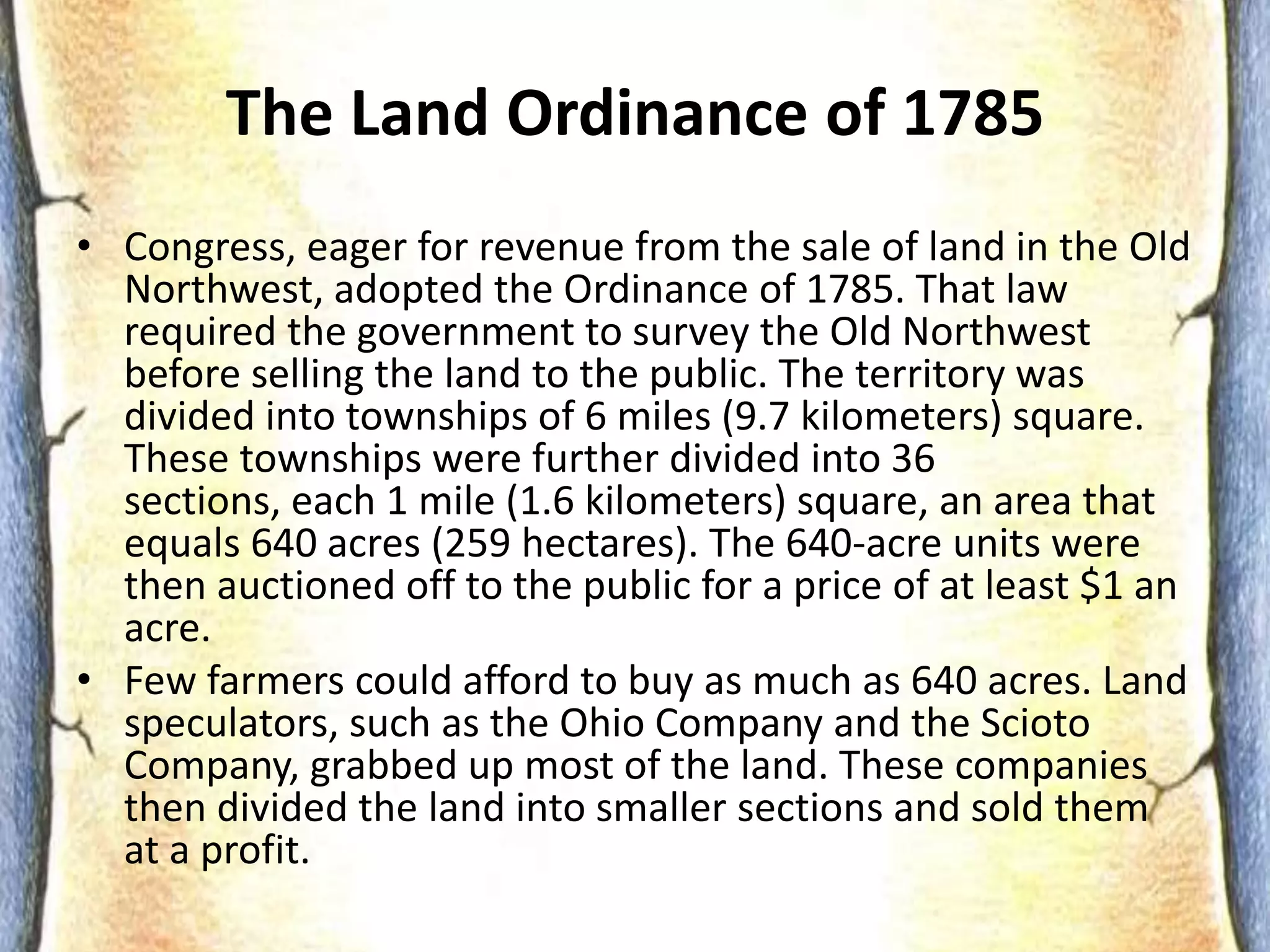 The Land Ordinance of 1785

• Congress, eager for revenue from the sale of land in the Old Northwest, adopted the Ordinance of 1785. That law required the government to survey the Old Northwest before selling the land to the public. The territory was divided into townships of 6 miles (9.7 kilometers) square. These townships were further divided into 36 sections, each 1 mile (1.6 kilometers) square, an area that equals 640 acres (259 hectares). The 640-acre units were then auctioned off to the public for a price of at least \$1 an acre.

• Few farmers could afford to buy as much as 640 acres. Land speculators, such as the Ohio Company and the Scioto Company, grabbed up most of the land. These companies then divided the land into smaller sections and sold them at a profit.